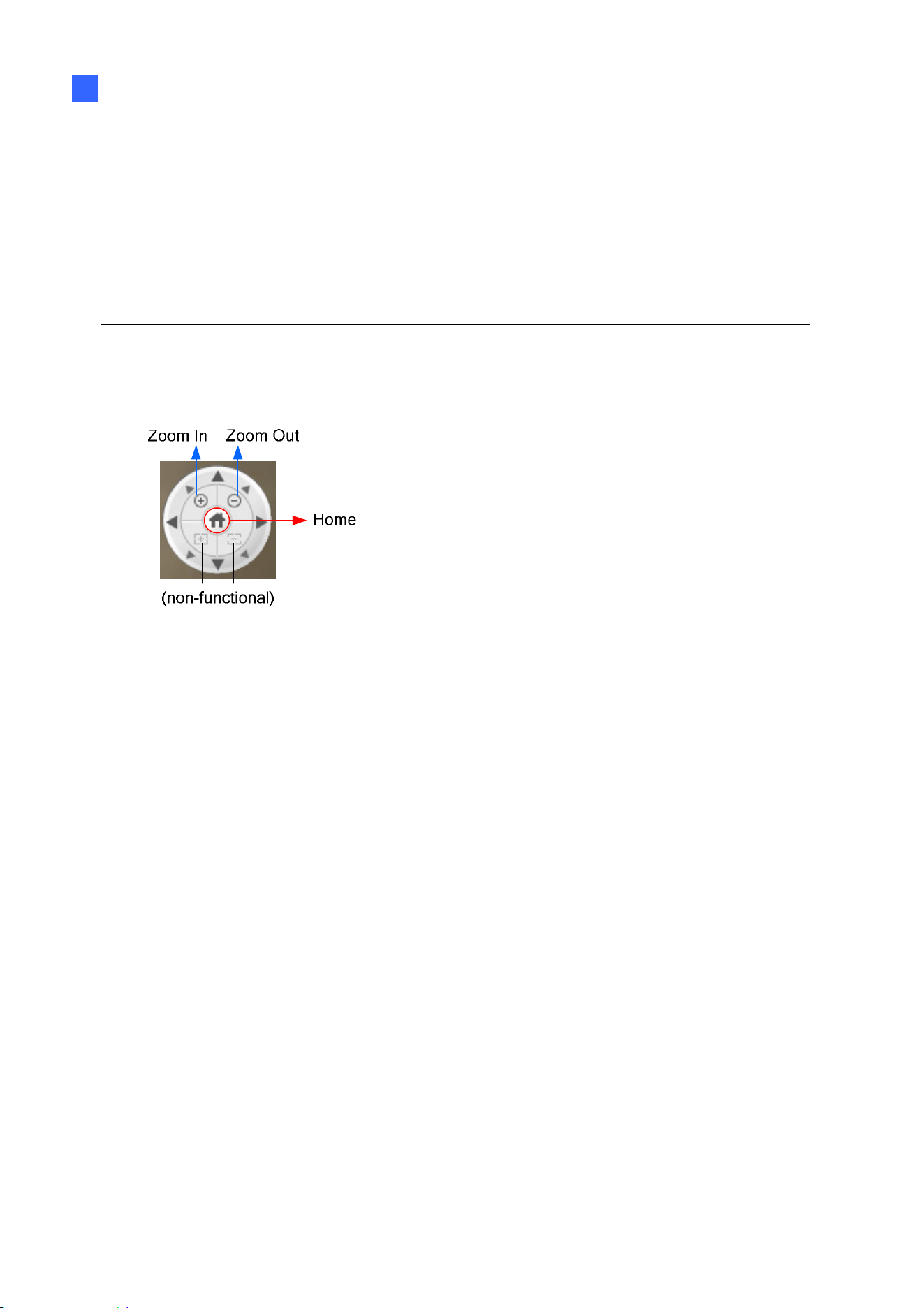 Zoom In Zoom Out

Home

(non-functional)